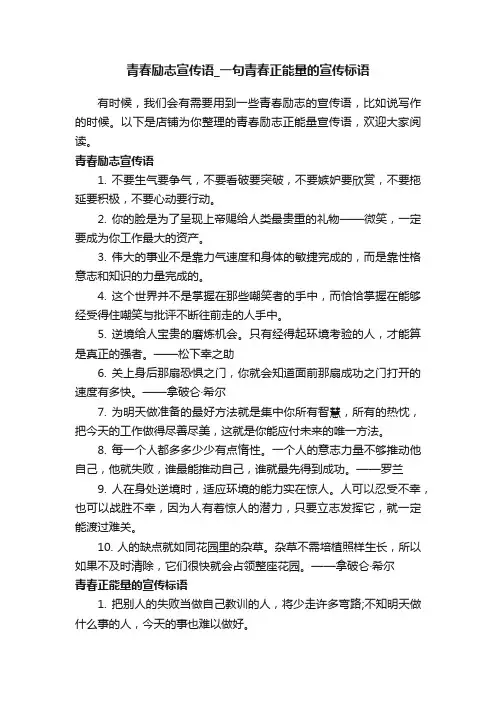 青春励志宣传语_一句青春正能量的宣传标语

有时候，我们会有需要用到一些青春励志的宣传语，比如说写作的时候。以下是店铺为你整理的青春励志正能量宣传语，欢迎大家阅读。

青春励志宣传语

1. 不要生气要争气，不要看破要突破，不要嫉妒要欣赏，不要拖延要积极，不要心动要行动。

2. 你的脸是为了呈现上帝赐给人类最贵重的礼物——微笑，一定要成为你工作最大的资产。

3. 伟大的事业不是靠力气速度和身体的敏捷完成的，而是靠性格意志和知识的力量完成的。

4. 这个世界并不是掌握在那些嘲笑者的手中，而恰恰掌握在能够经受得住嘲笑与批评不断往前走的人手中。

5. 逆境给人宝贵的磨炼机会。只有经得起环境考验的人，才能算是真正的强者。——松下幸之助

6. 关上身后那扇恐惧之门，你就会知道面前那扇成功之门打开的速度有多快。——拿破仑·希尔

7. 为明天做准备的最好方法就是集中你所有智慧，所有的热忱，把今天的工作做得尽善尽美，这就是你能应付未来的唯一方法。

8. 每一个人都多多少少有点惰性。一个人的意志力量不够推动他自己，他就失败，谁最能推动自己，谁就最先得到成功。——罗兰

9. 人在身处逆境时，适应环境的能力实在惊人。人可以忍受不幸，也可以战胜不幸，因为人有着惊人的潜力，只要立志发挥它，就一定能渡过难关。

10. 人的缺点就如同花园里的杂草。杂草不需培植照样生长，所以如果不及时清除，它们很快就会占领整座花园。——拿破仑·希尔

青春正能量的宣传标语

1. 把别人的失败当做自己教训的人，将少走许多弯路;不知明天做什么事的人，今天的事也难以做好。